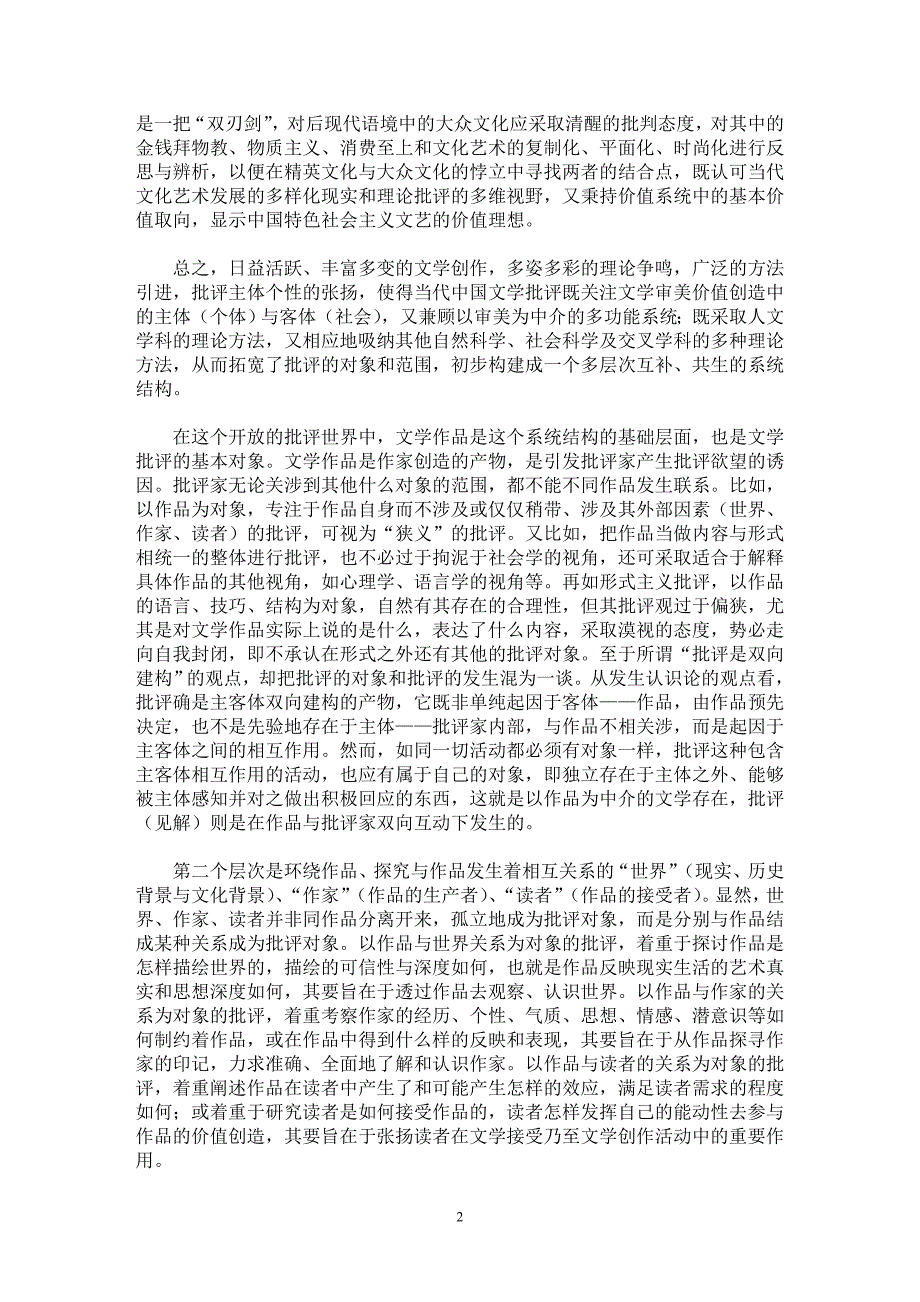 是一把“双刃剑”，对后现代语境中的大众文化应采取清醒的批判态度，对其中的金钱拜物教、物质主义、消费至上和文化艺术的复制化、平面化、时尚化进行反思与辨析，以便在精英文化与大众文化的悖立中寻找两者的结合点，既认可当代文化艺术发展的多样化现实和理论批评的多维视野，又秉持价值系统中的基本价值取向，显示中国特色社会主义文艺的价值理想。

总之，日益活跃、丰富多变的文学创作，多姿多彩的理论争鸣，广泛的方法引进，批评主体个性的张扬，使得当代中国文学批评既关注文学审美价值创造中的主体（个体）与客体（社会），又兼顾以审美为中介的多功能系统；既采取人文学科的理论方法，又相应地吸纳其他自然科学、社会科学及交叉学科的多种理论方法，从而拓宽了批评的对象和范围，初步构建成一个多层次互补、共生的系统结构。

在这个开放的批评世界中，文学作品是这个系统结构的基础层面，也是文学批评的基本对象。文学作品是作家创造的产物，是引发批评家产生批评欲望的诱因。批评家无论关涉到其他什么对象的范围，都不能不同作品发生联系。比如，以作品为对象，专注于作品自身而不涉及或仅仅稍带、涉及其外部因素（世界、作家、读者）的批评，可视为“狭义”的批评。又比如，把作品当做内容与形式相统一的整体进行批评，也不必过于拘泥于社会学的视角，还可采取适合于解释具体作品的其他视角，如心理学、语言学的视角等。再如形式主义批评，以作品的语言、技巧、结构为对象，自然有其存在的合理性，但其批评观过于偏狭，尤其是对文学作品实际上说的是什么，表达了什么内容，采取漠视的态度，势必走向自我封闭，即不承认在形式之外还有其他的批评对象。至于所谓“批评是双向建构”的观点，却把批评的对象和批评的发生混为一谈。从发生认识论的观点看，批评确是主客体双向建构的产物，它既非单纯起因于客体——作品，由作品预先决定，也不是先验地存在于主体——批评家内部，与作品不相关涉，而是起因于主客体之间的相互作用。然而，如同一切活动都必须有对象一样，批评这种包含主客体相互作用的活动，也应有属于自己的对象，即独立存在于主体之外、能够被主体感知并对之做出积极回应的东西，这就是以作品为中介的文学存在，批评（见解）则是在作品与批评家双向互动下发生的。

第二个层次是环绕作品、探究与作品发生着相互关系的“世界”（现实、历史背景与文化背景）、“作家”（作品的生产者）、“读者”（作品的接受者）。显然，世界、作家、读者并非同作品分离开来，孤立地成为批评对象，而是分别与作品结成某种关系成为批评对象。以作品与世界关系为对象的批评，着重于探讨作品是怎样描绘世界的，描绘的可信性与深度如何，也就是作品反映现实生活的艺术真实和思想深度如何，其要旨在于透过作品去观察、认识世界。以作品与作家的关系为对象的批评，着重考察作家的经历、个性、气质、思想、情感、潜意识等如何制约着作品，或在作品中得到什么样的反映和表现，其要旨在于从作品探寻作家的印记，力求准确、全面地了解和认识作家。以作品与读者的关系为对象的批评，着重阐述作品在读者中产生了和可能产生怎样的效应，满足读者需求的程度如何；或着重于研究读者是如何接受作品的，读者怎样发挥自己的能动性去参与作品的价值创造，其要旨在于张扬读者在文学接受乃至文学创作活动中的重要作用。

2